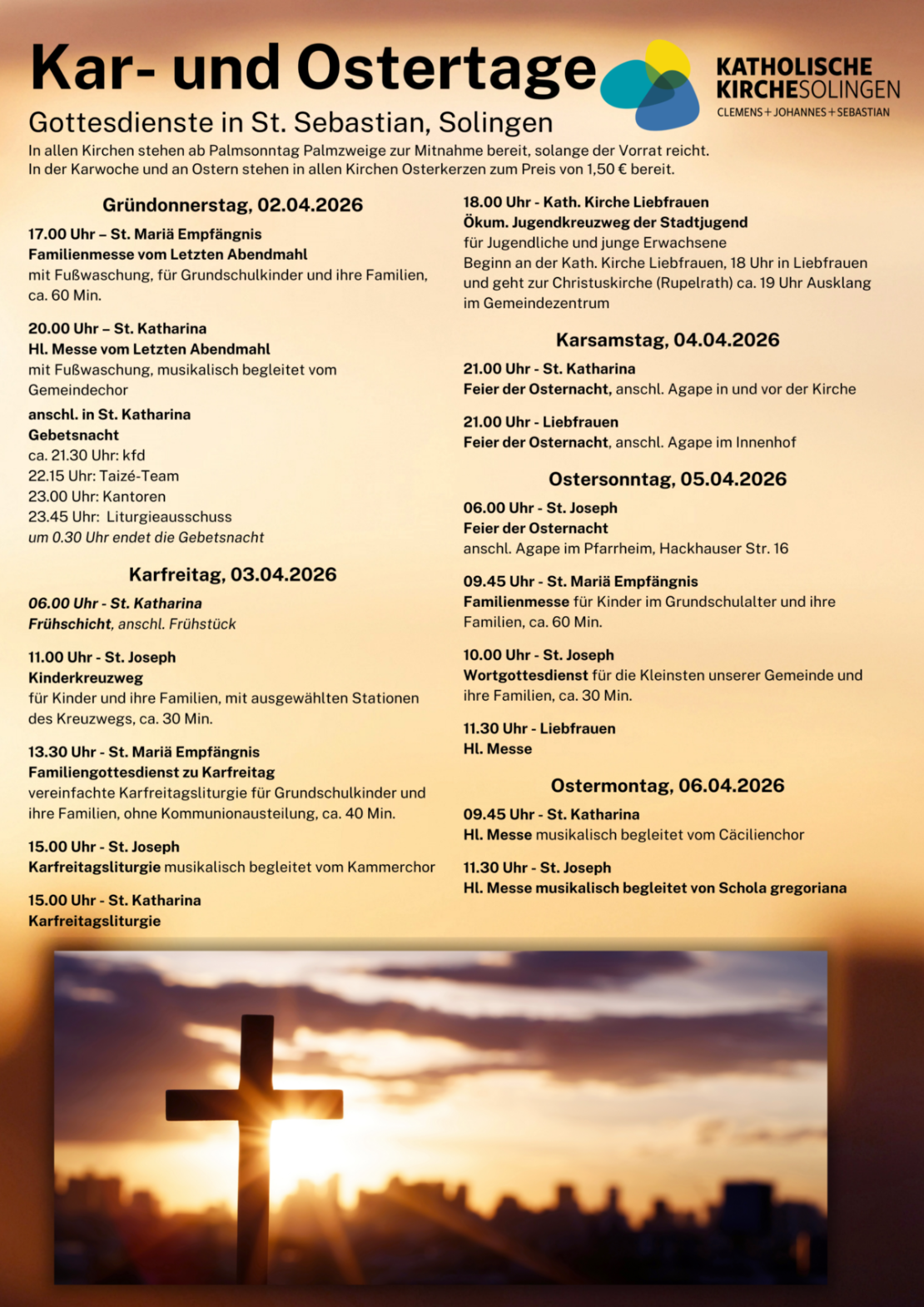 Kar- und Ostertage

KATHOLISCHE KIRCHESOLINGEN
CLEMENS + JOHANNES + SEBASTIAN

Gottesdienste in St. Sebastian, Solingen

In allen Kirchen stehen ab Palmsonntag Palmzweige zur Mitnahme bereit, solange der Vorrat reicht.
In der Karwoche und an Ostern stehen in allen Kirchen Osterkerzen zum Preis von 1,50 € bereit.

Gründonnerstag, 02.04.2026

17.00 Uhr – St. Mariä Empfängnis
Familienmesse vom Letzten Abendmahl
mit Fußwaschung, für Grundschulkinder und ihre Familien, ca. 60 Min.

20.00 Uhr – St. Katharina
Hl. Messe vom Letzten Abendmahl
mit Fußwaschung, musikalisch begleitet vom Gemeindechor

anschl. in St. Katharina
Gebetsnacht
ca. 21.30 Uhr: kfd
22.15 Uhr: Taizé-Team
23.00 Uhr: Kantoren
23.45 Uhr: Liturgieausschuss
um 0.30 Uhr endet die Gebetsnacht

Karfreitag, 03.04.2026

06.00 Uhr - St. Katharina
Frühschicht, anschl. Frühstück

11.00 Uhr - St. Joseph
Kinderkreuzweg
für Kinder und ihre Familien, mit ausgewählten Stationen des Kreuzwegs, ca. 30 Min.

13.30 Uhr - St. Mariä Empfängnis
Familiengottesdienst zu Karfreitag
vereinfachte Karfreitagsliturgie für Grundschulkinder und ihre Familien, ohne Kommunionausteilung, ca. 40 Min.

15.00 Uhr - St. Joseph
Karfreitagsliturgie musikalisch begleitet vom Kammerchor

15.00 Uhr - St. Katharina
Karfreitagsliturgie

18.00 Uhr - Kath. Kirche Liebfrauen
Ökum. Jugendkreuzweg der Stadtjugend
für Jugendliche und junge Erwachsene
Beginn an der Kath. Kirche Liebfrauen, 18 Uhr in Liebfrauen und geht zur Christuskirche (Rupelrath) ca. 19 Uhr Ausklang im Gemeindezentrum

Karsamstag, 04.04.2026

21.00 Uhr - St. Katharina
Feier der Osternacht, anschl. Agape in und vor der Kirche

21.00 Uhr - Liebfrauen
Feier der Osternacht, anschl. Agape im Innenhof

Ostersonntag, 05.04.2026

06.00 Uhr - St. Joseph
Feier der Osternacht
anschl. Agape im Pfarrheim, Hackhauser Str. 16

09.45 Uhr - St. Mariä Empfängnis
Familienmesse für Kinder im Grundschulalter und ihre Familien, ca. 60 Min.

10.00 Uhr - St. Joseph
Wortgottesdienst für die Kleinsten unserer Gemeinde und ihre Familien, ca. 30 Min.

11.30 Uhr - Liebfrauen
Hl. Messe

Ostermontag, 06.04.2026

09.45 Uhr - St. Katharina
Hl. Messe musikalisch begleitet vom Cäcilienchor

11.30 Uhr - St. Joseph
Hl. Messe musikalisch begleitet von Schola gregoriana